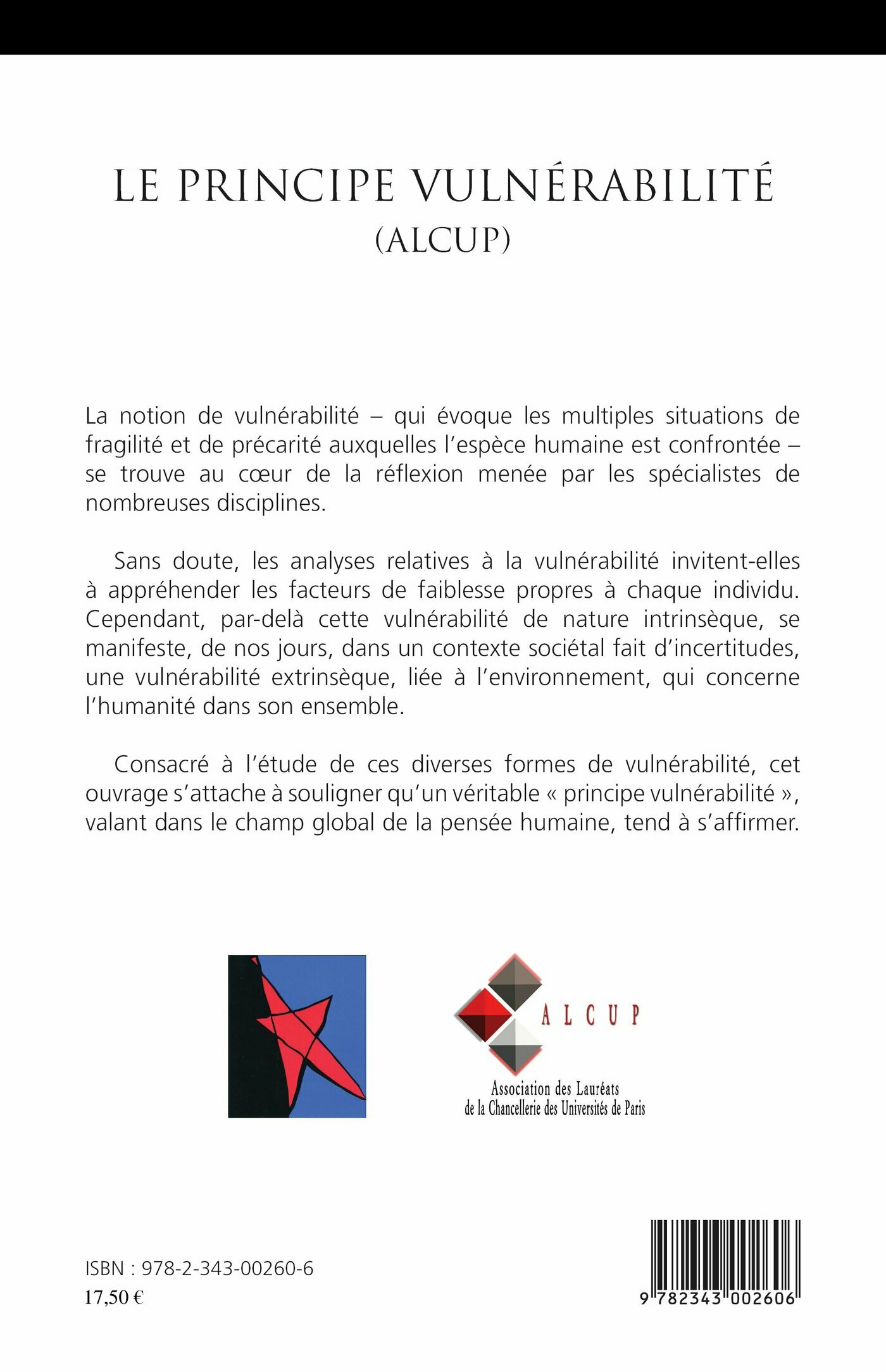 LE PRINCIPE VULNÉRABILITÉ
(ALCUP)

La notion de vulnérabilité – qui évoque les multiples situations de fragilité et de précarité auxquelles l'espèce humaine est confrontée – se trouve au cœur de la réflexion menée par les spécialistes de nombreuses disciplines.

Sans doute, les analyses relatives à la vulnérabilité invitent-elles à appréhender les facteurs de faiblesse propres à chaque individu. Cependant, par-delà cette vulnérabilité de nature intrinsèque, se manifeste, de nos jours, dans un contexte sociétal fait d'incertitudes, une vulnérabilité extrinsèque, liée à l'environnement, qui concerne l'humanité dans son ensemble.

Consacré à l'étude de ces diverses formes de vulnérabilité, cet ouvrage s'attache à souligner qu'un véritable « principe vulnérabilité », valant dans le champ global de la pensée humaine, tend à s'affirmer.

ALCUP
Association des Lauréats
de la Chancellerie des Universités de Paris

ISBN : 978-2-343-00260-6
17,50 €

9 782343 002606